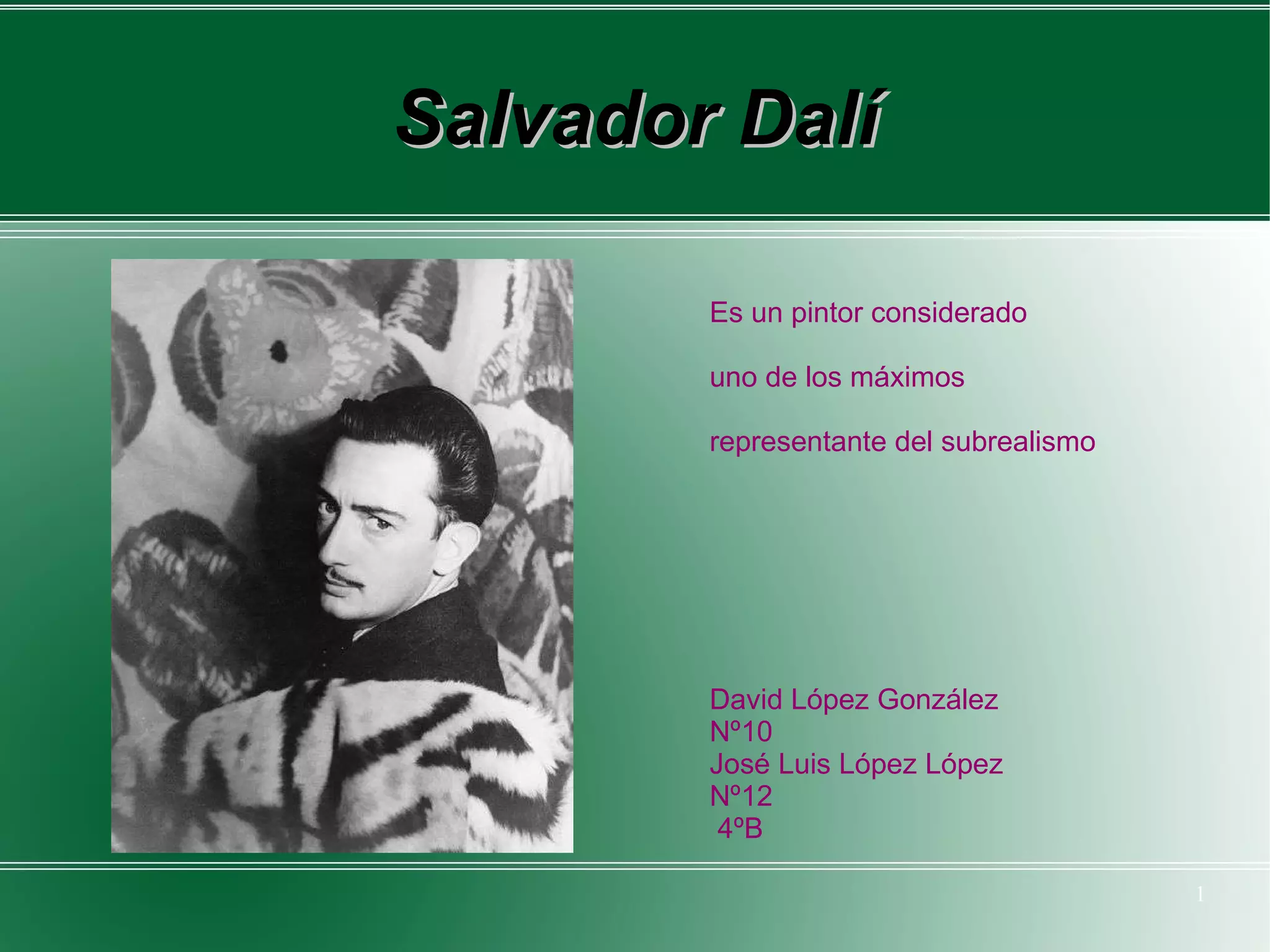 Salvador Dalí

Es un pintor considerado

uno de los máximos

representante del subrealismo

David López González
Nº10
José Luis López López
Nº12
4ºB

1